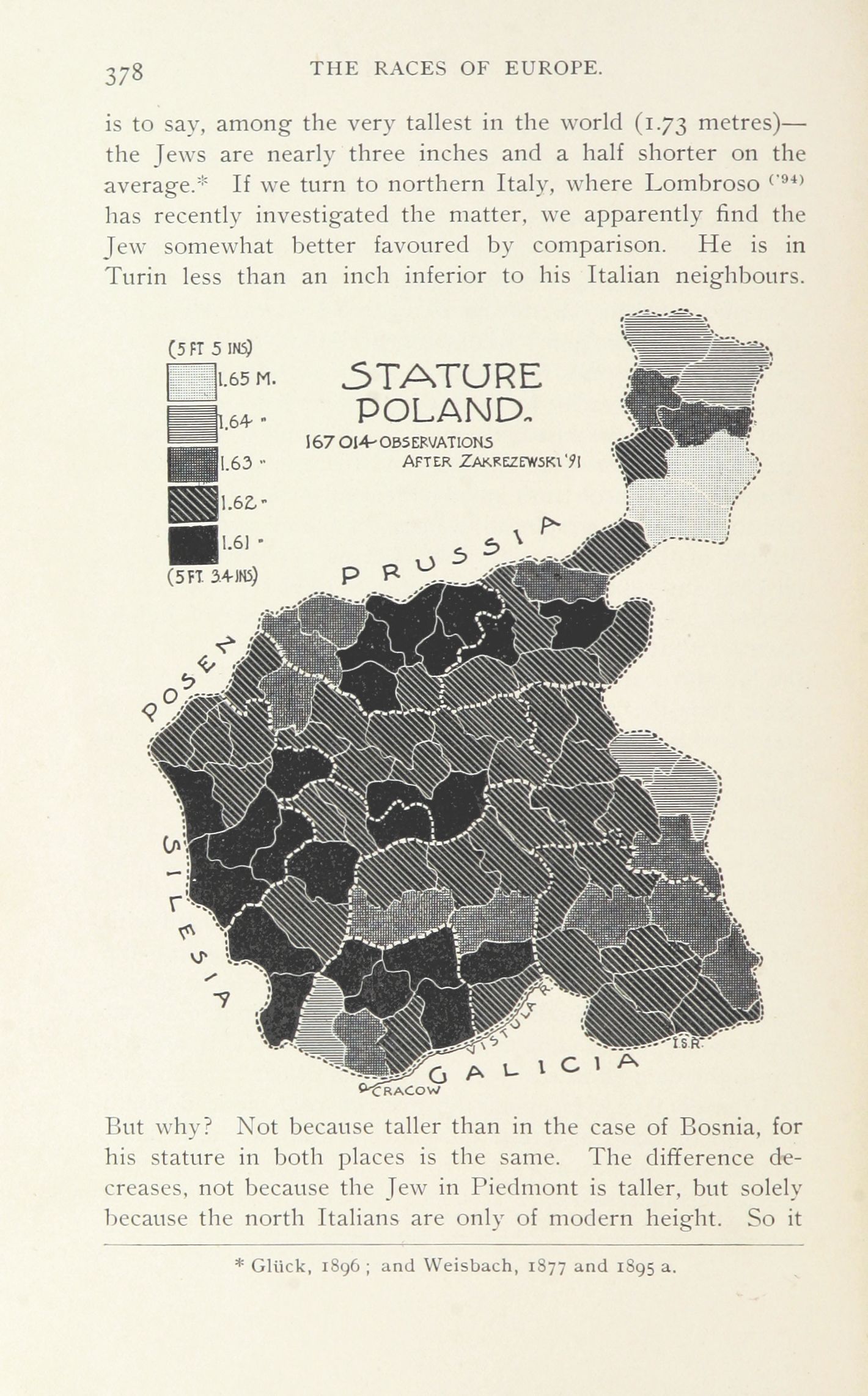 378 THE RACES OF EUROPE.

is to say, among the very tallest in the world (1.73 metres)—the Jews are nearly three inches and a half shorter on the average.* If we turn to northern Italy, where Lombroso ('94) has recently investigated the matter, we apparently find the Jew somewhat better favoured by comparison. He is in Turin less than an inch inferior to his Italian neighbours.

(5 FT 5 INS)
1.65 M.
1.64 "
1.63 "
1.62 "
1.61 "
(5 FT. 3.4 INS)

STATURE
POLAND.
167 014 OBSERVATIONS
AFTER ZAKREZEWSKI '91

PRUSSIA
POSEN
SILESIA
GALICIA
VISTULA R.
CRACOW
I.S.R.

But why? Not because taller than in the case of Bosnia, for his stature in both places is the same. The difference decreases, not because the Jew in Piedmont is taller, but solely because the north Italians are only of modern height. So it

* Glück, 1896; and Weisbach, 1877 and 1895 a.